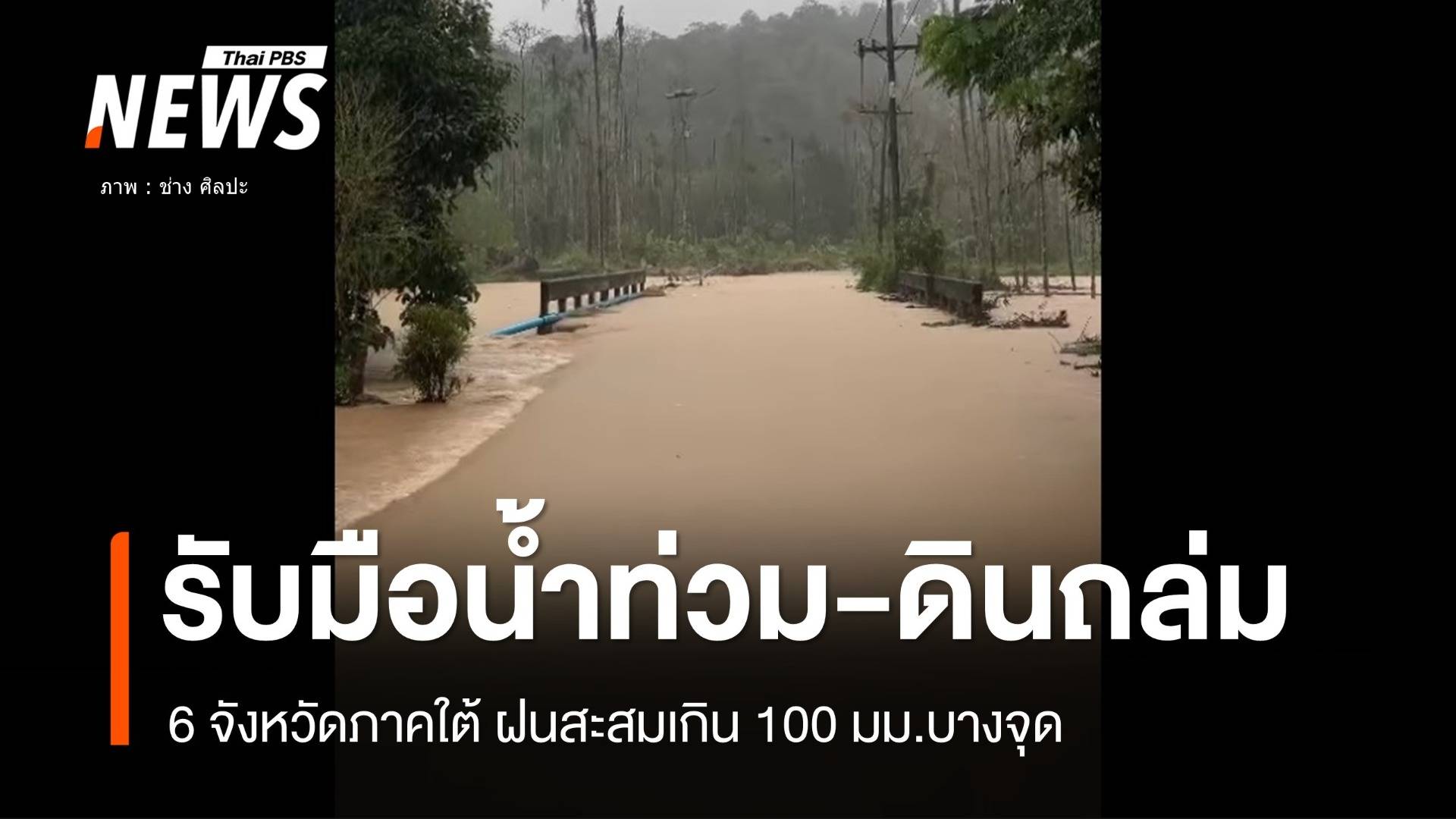 Thai PBS
NEWS
ภาพ : ช่าง ศิลปะ

รับมือน้ำท่วม-ดินถล่ม

6 จังหวัดภาคใต้ ฝนสะสมเกิน 100 มม.บางจุด